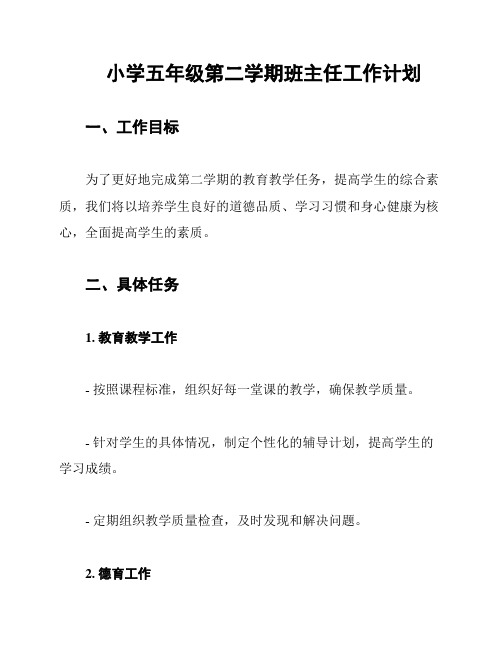 小学五年级第二学期班主任工作计划

一、工作目标

为了更好地完成第二学期的教育教学任务，提高学生的综合素质，我们将以培养学生良好的道德品质、学习习惯和身心健康为核心，全面提高学生的素质。

二、具体任务

1. 教育教学工作

- 按照课程标准，组织好每一堂课的教学，确保教学质量。

- 针对学生的具体情况，制定个性化的辅导计划，提高学生的学习成绩。

- 定期组织教学质量检查，及时发现和解决问题。

2. 德育工作